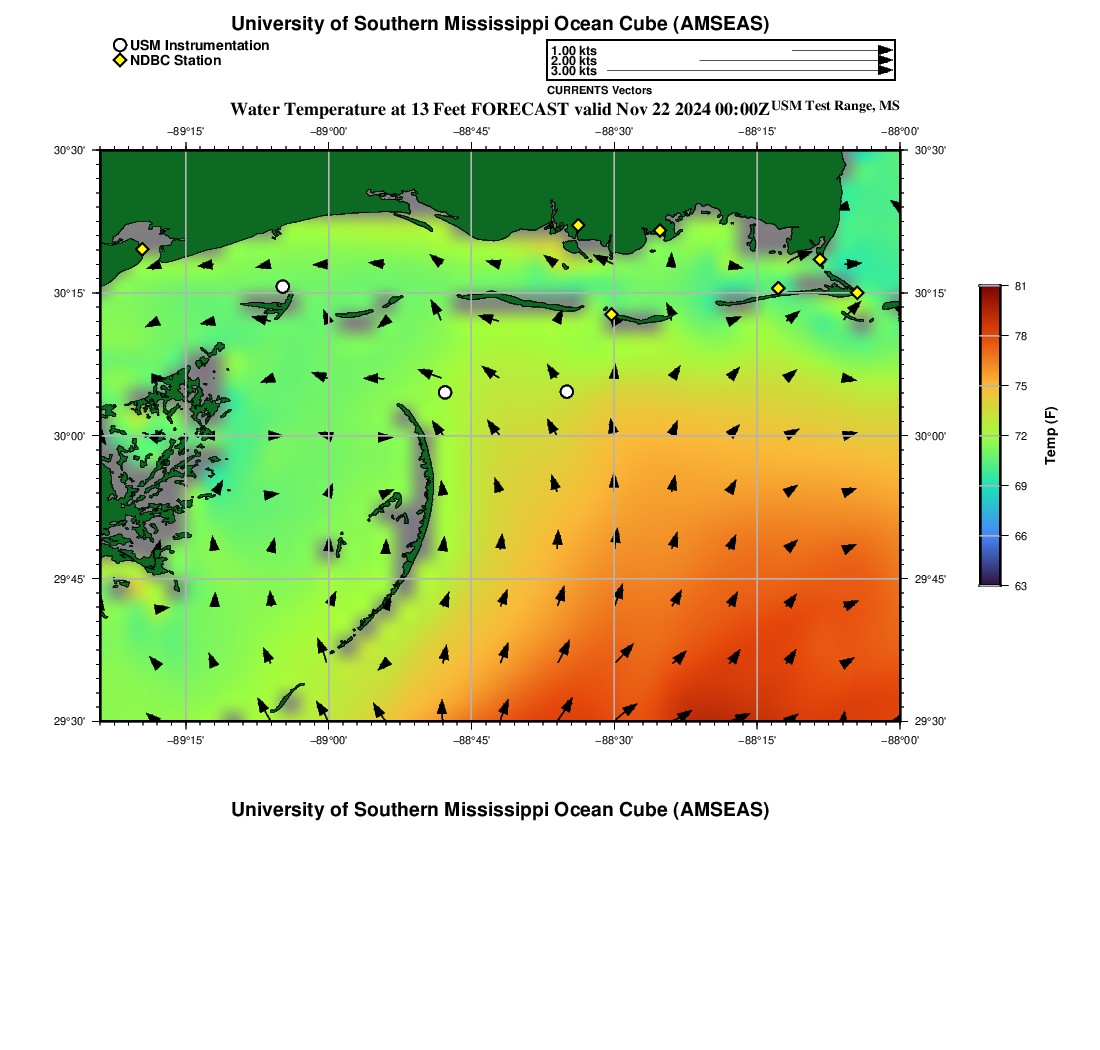 University of Southern Mississippi Ocean Cube (AMSEAS)

USM Instrumentation
NDBC Station

1.00 kts
2.00 kts
3.00 kts
CURRENTS Vectors

Water Temperature at 13 Feet FORECAST valid Nov 22 2024 00:00Z USM Test Range, MS

−89°15' −89°00' −88°45' −88°30' −88°15' −88°00'

30°30'
30°15'
30°00'
29°45'
29°30'

30°30'
30°15'
30°00'
29°45'
29°30'

−89°15' −89°00' −88°45' −88°30' −88°15' −88°00'

81
78
75
72
69
66
63
Temp (F)

University of Southern Mississippi Ocean Cube (AMSEAS)